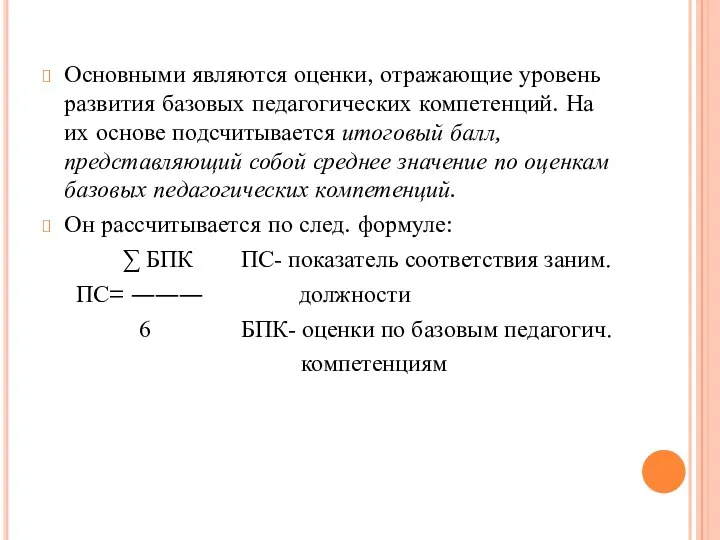 Основными являются оценки, отражающие уровень развития базовых педагогических компетенций. На их основе подсчитывается итоговый балл, представляющий собой среднее значение по оценкам базовых педагогических компетенций.

Он рассчитывается по след. формуле:

$ПС = \frac{\sum БПК}{6}$

ПС- показатель соответствия заним. должности

БПК- оценки по базовым педагогич. компетенциям